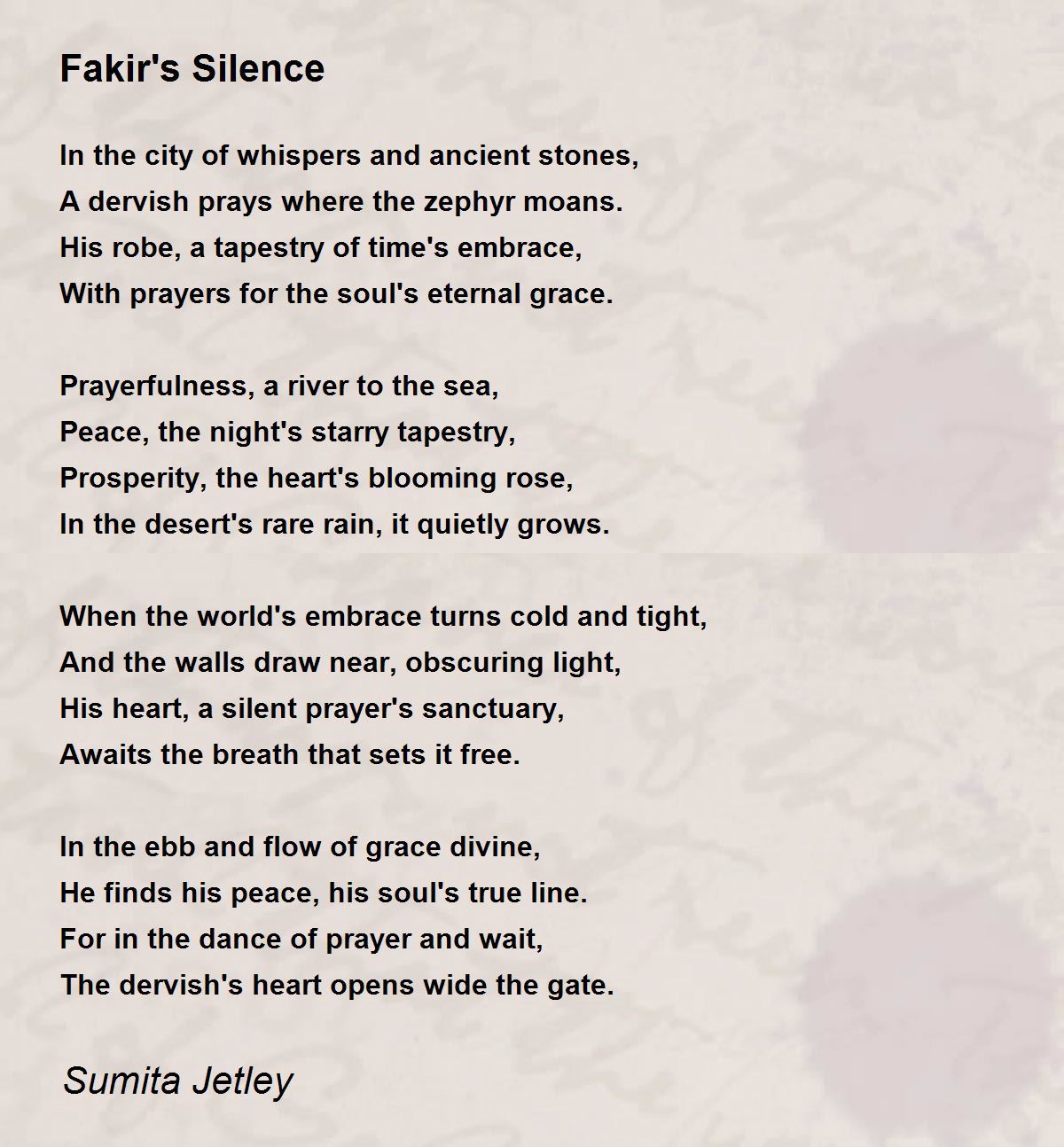 Fakir's Silence

In the city of whispers and ancient stones,
A dervish prays where the zephyr moans.
His robe, a tapestry of time's embrace,
With prayers for the soul's eternal grace.

Prayerfulness, a river to the sea,
Peace, the night's starry tapestry,
Prosperity, the heart's blooming rose,
In the desert's rare rain, it quietly grows.

When the world's embrace turns cold and tight,
And the walls draw near, obscuring light,
His heart, a silent prayer's sanctuary,
Awaits the breath that sets it free.

In the ebb and flow of grace divine,
He finds his peace, his soul's true line.
For in the dance of prayer and wait,
The dervish's heart opens wide the gate.

Sumita Jetley